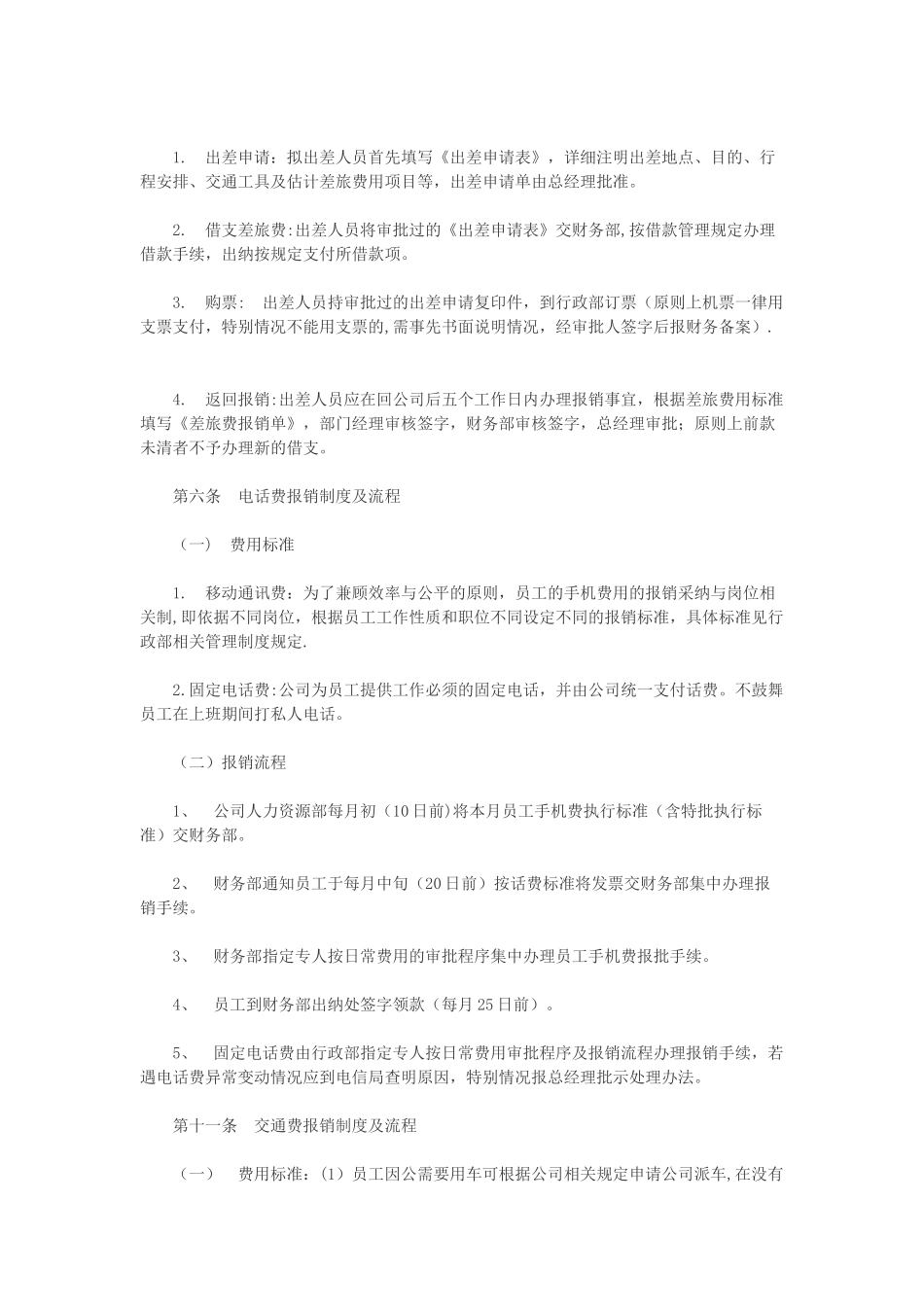 1. 出差申请：拟出差人员首先填写《出差申请表》，详细注明出差地点、目的、行程安排、交通工具及估计差旅费用项目等，出差申请单由总经理批准。

2. 借支差旅费:出差人员将审批过的《出差申请表》交财务部,按借款管理规定办理借款手续，出纳按规定支付所借款项。

3. 购票： 出差人员持审批过的出差申请复印件，到行政部订票（原则上机票一律用支票支付，特别情况不能用支票的,需事先书面说明情况，经审批人签字后报财务备案）.

4. 返回报销:出差人员应在回公司后五个工作日内办理报销事宜，根据差旅费用标准填写《差旅费报销单》，部门经理审核签字，财务部审核签字，总经理审批；原则上前款未清者不予办理新的借支。

第六条 电话费报销制度及流程

（一） 费用标准

1. 移动通讯费：为了兼顾效率与公平的原则，员工的手机费用的报销采纳与岗位相关制,即依据不同岗位，根据员工工作性质和职位不同设定不同的报销标准，具体标准见行政部相关管理制度规定.

2.固定电话费:公司为员工提供工作必须的固定电话，并由公司统一支付话费。不鼓舞员工在上班期间打私人电话。

（二）报销流程

1、 公司人力资源部每月初（10日前)将本月员工手机费执行标准（含特批执行标准）交财务部。

2、 财务部通知员工于每月中旬（20日前）按话费标准将发票交财务部集中办理报销手续。

3、 财务部指定专人按日常费用的审批程序集中办理员工手机费报批手续。

4、 员工到财务部出纳处签字领款（每月25日前）。

5、 固定电话费由行政部指定专人按日常费用审批程序及报销流程办理报销手续，若遇电话费异常变动情况应到电信局查明原因，特别情况报总经理批示处理办法。

第十一条 交通费报销制度及流程

（一） 费用标准：(1)员工因公需要用车可根据公司相关规定申请公司派车,在没有